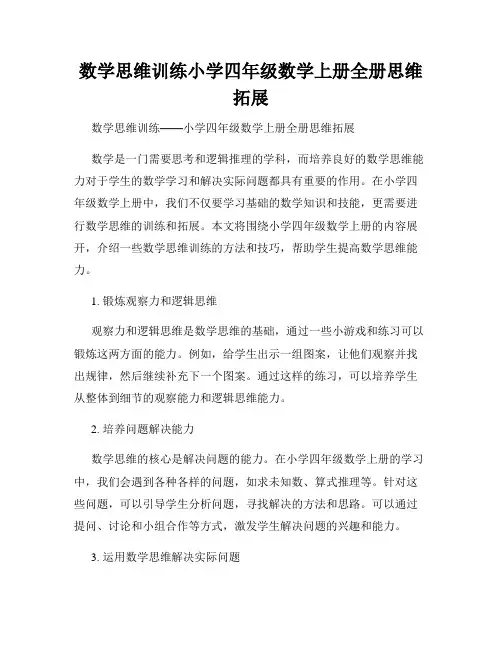 数学思维训练小学四年级数学上册全册思维拓展

数学思维训练——小学四年级数学上册全册思维拓展

数学是一门需要思考和逻辑推理的学科，而培养良好的数学思维能力对于学生的数学学习和解决实际问题都具有重要的作用。在小学四年级数学上册中，我们不仅要学习基础的数学知识和技能，更需要进行数学思维的训练和拓展。本文将围绕小学四年级数学上册的内容展开，介绍一些数学思维训练的方法和技巧，帮助学生提高数学思维能力。

1. 锻炼观察力和逻辑思维

观察力和逻辑思维是数学思维的基础，通过一些小游戏和练习可以锻炼这两方面的能力。例如，给学生出示一组图案，让他们观察并找出规律，然后继续补充下一个图案。通过这样的练习，可以培养学生从整体到细节的观察能力和逻辑思维能力。

2. 培养问题解决能力

数学思维的核心是解决问题的能力。在小学四年级数学上册的学习中，我们会遇到各种各样的问题，如求未知数、算式推理等。针对这些问题，可以引导学生分析问题，寻找解决的方法和思路。可以通过提问、讨论和小组合作等方式，激发学生解决问题的兴趣和能力。

3. 运用数学思维解决实际问题